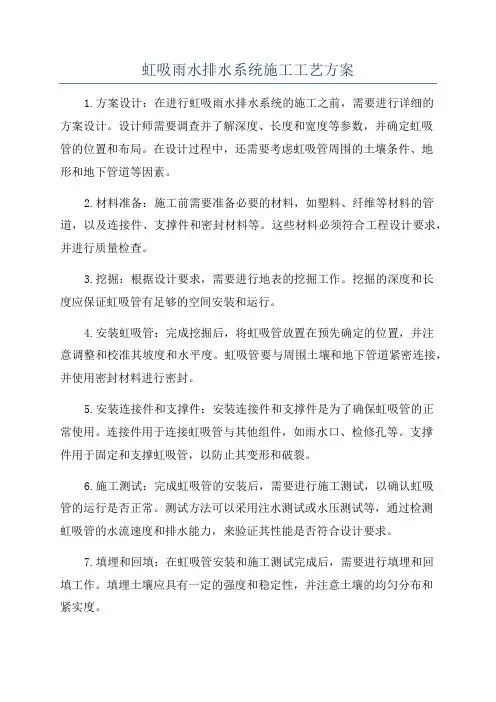 虹吸雨水排水系统施工工艺方案

1.方案设计：在进行虹吸雨水排水系统的施工之前，需要进行详细的方案设计。设计师需要调查并了解深度、长度和宽度等参数，并确定虹吸管的位置和布局。在设计过程中，还需要考虑虹吸管周围的土壤条件、地形和地下管道等因素。

2.材料准备：施工前需要准备必要的材料，如塑料、纤维等材料的管道，以及连接件、支撑件和密封材料等。这些材料必须符合工程设计要求，并进行质量检查。

3.挖掘：根据设计要求，需要进行地表的挖掘工作。挖掘的深度和长度应保证虹吸管有足够的空间安装和运行。

4.安装虹吸管：完成挖掘后，将虹吸管放置在预先确定的位置，并注意调整和校准其坡度和水平度。虹吸管要与周围土壤和地下管道紧密连接，并使用密封材料进行密封。

5.安装连接件和支撑件：安装连接件和支撑件是为了确保虹吸管的正常使用。连接件用于连接虹吸管与其他组件，如雨水口、检修孔等。支撑件用于固定和支撑虹吸管，以防止其变形和破裂。

6.施工测试：完成虹吸管的安装后，需要进行施工测试，以确认虹吸管的运行是否正常。测试方法可以采用注水测试或水压测试等，通过检测虹吸管的水流速度和排水能力，来验证其性能是否符合设计要求。

7.填埋和回填：在虹吸管安装和施工测试完成后，需要进行填埋和回填工作。填埋土壤应具有一定的强度和稳定性，并注意土壤的均匀分布和紧实度。